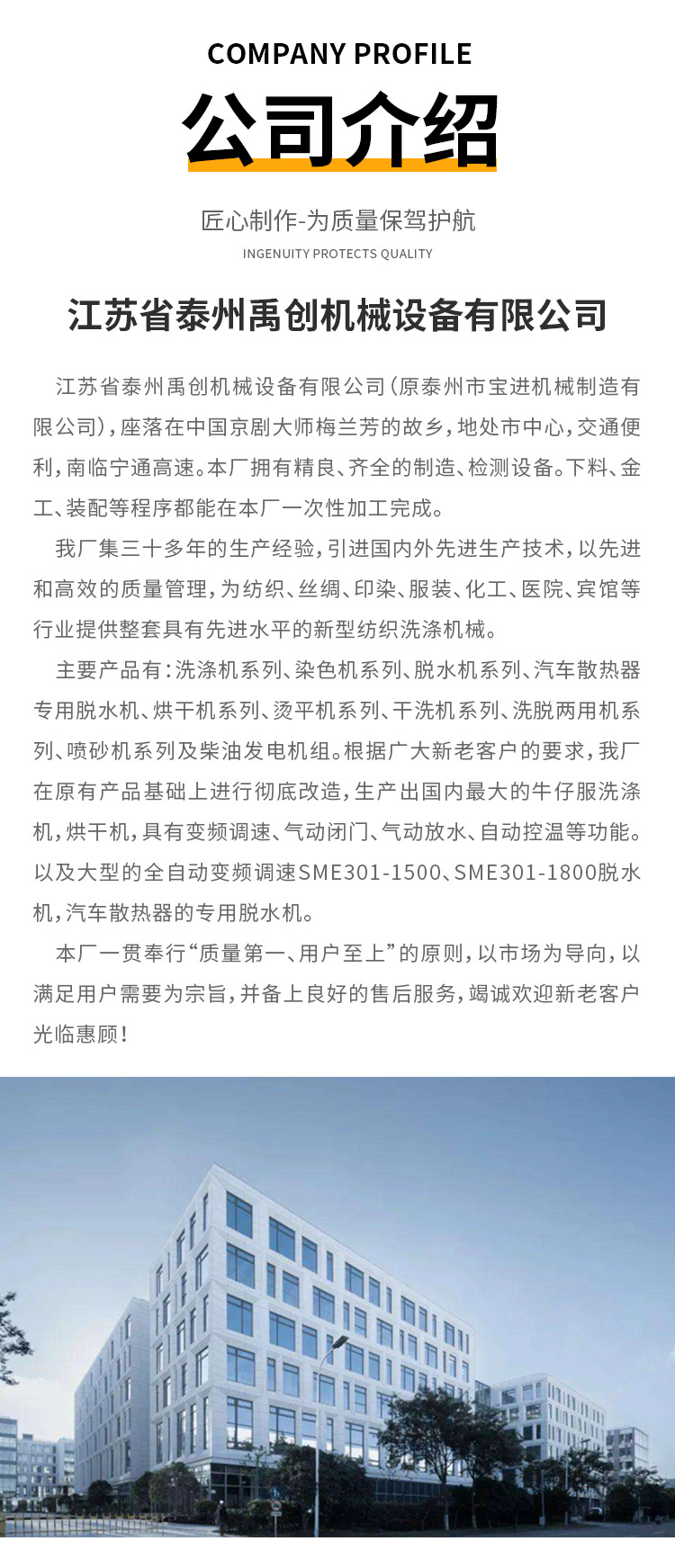 COMPANY PROFILE

公司介绍

匠心制作-为质量保驾护航

INGENUITY PROTECTS QUALITY

江苏省泰州禹创机械设备有限公司

江苏省泰州禹创机械设备有限公司（原泰州市宝进机械制造有限公司），座落在中国京剧大师梅兰芳的故乡，地处市中心，交通便利，南临宁通高速。本厂拥有精良、齐全的制造、检测设备。下料、金工、装配等程序都能在本厂一次性加工完成。

我厂集三十多年的生产经验，引进国内外先进生产技术，以先进和高效的质量管理，为纺织、丝绸、印染、服装、化工、医院、宾馆等行业提供整套具有先进水平的新型纺织洗涤机械。

主要产品有：洗涤机系列、染色机系列、脱水机系列、汽车散热器专用脱水机、烘干机系列、烫平机系列、干洗机系列、洗脱两用机系列、喷砂机系列及柴油发电机组。根据广大新老客户的要求，我厂在原有产品基础上进行彻底改造，生产出国内最大的牛仔服洗涤机，烘干机，具有变频调速、气动闭门、气动放水、自动控温等功能。以及大型的全自动变频调速SME301-1500、SME301-1800脱水机，汽车散热器的专用脱水机。

本厂一贯奉行“质量第一、用户至上”的原则，以市场为导向，以满足用户需要为宗旨，并备上良好的售后服务，竭诚欢迎新老客户光临惠顾！